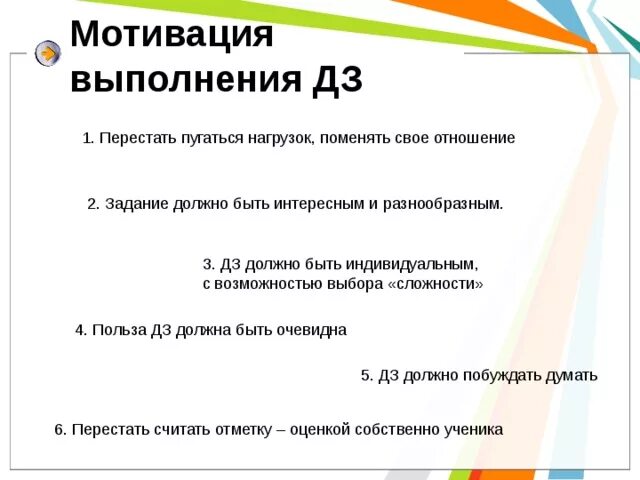 Мотивация выполнения ДЗ

1. Перестать пугаться нагрузок, поменять свое отношение

2. Задание должно быть интересным и разнообразным.

3. ДЗ должно быть индивидуальным, с возможностью выбора «сложности»

4. Польза ДЗ должна быть очевидна

5. ДЗ должно побуждать думать

6. Перестать считать отметку – оценкой собственно ученика